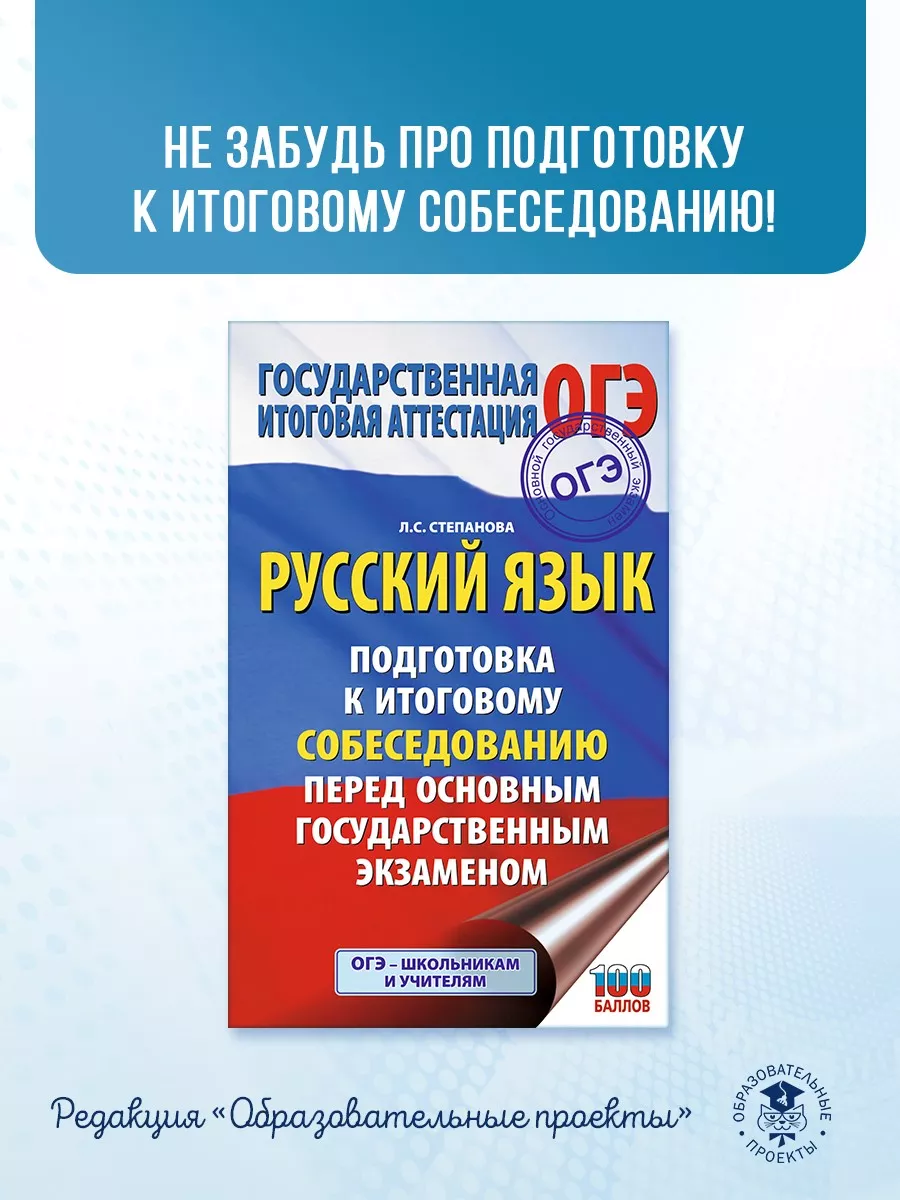 НЕ ЗАБУДЬ ПРО ПОДГОТОВКУ К ИТОГОВОМУ СОБЕСЕДОВАНИЮ!

ГОСУДАРСТВЕННАЯ ИТОГОВАЯ АТТЕСТАЦИЯ ОГЭ

Основной государственный экзамен ОГЭ

Л.С. СТЕПАНОВА

РУССКИЙ ЯЗЫК

ПОДГОТОВКА К ИТОГОВОМУ СОБЕСЕДОВАНИЮ ПЕРЕД ОСНОВНЫМ ГОСУДАРСТВЕННЫМ ЭКЗАМЕНОМ

ОГЭ – ШКОЛЬНИКАМ И УЧИТЕЛЯМ

100 БАЛЛОВ

Редакция «Образовательные проекты»

ОБРАЗОВАТЕЛЬНЫЕ ПРОЕКТЫ